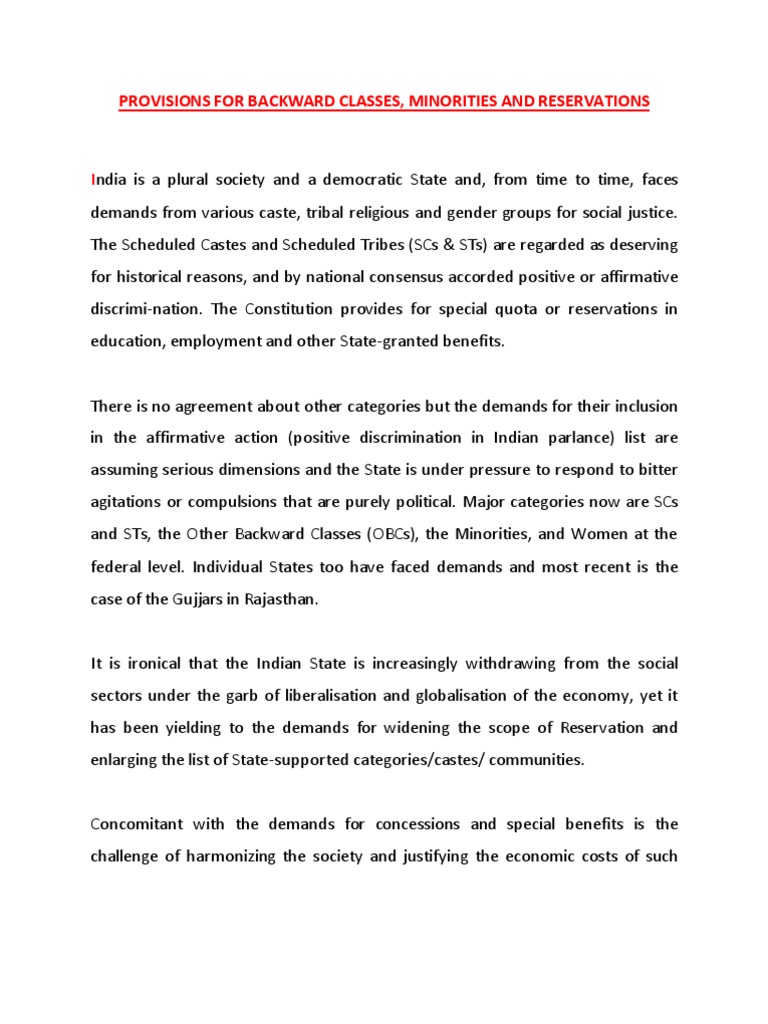 PROVISIONS FOR BACKWARD CLASSES, MINORITIES AND RESERVATIONS

India is a plural society and a democratic State and, from time to time, faces demands from various caste, tribal religious and gender groups for social justice. The Scheduled Castes and Scheduled Tribes (SCs & STs) are regarded as deserving for historical reasons, and by national consensus accorded positive or affirmative discrimi-nation. The Constitution provides for special quota or reservations in education, employment and other State-granted benefits.

There is no agreement about other categories but the demands for their inclusion in the affirmative action (positive discrimination in Indian parlance) list are assuming serious dimensions and the State is under pressure to respond to bitter agitations or compulsions that are purely political. Major categories now are SCs and STs, the Other Backward Classes (OBCs), the Minorities, and Women at the federal level. Individual States too have faced demands and most recent is the case of the Gujjars in Rajasthan.

It is ironical that the Indian State is increasingly withdrawing from the social sectors under the garb of liberalisation and globalisation of the economy, yet it has been yielding to the demands for widening the scope of Reservation and enlarging the list of State-supported categories/castes/ communities.

Concomitant with the demands for concessions and special benefits is the challenge of harmonizing the society and justifying the economic costs of such